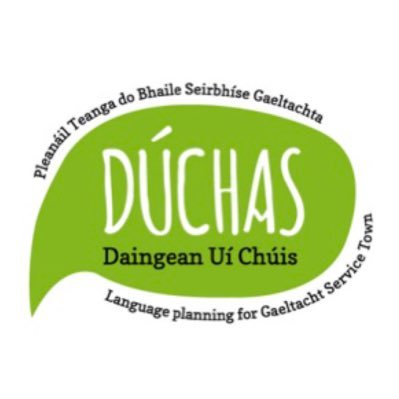 Pleanáil Teanga do Bhaile Seirbhíse Gaeltachta

DÚCHAS

Daingean Uí Chúis

Language planning for Gaeltacht Service Town